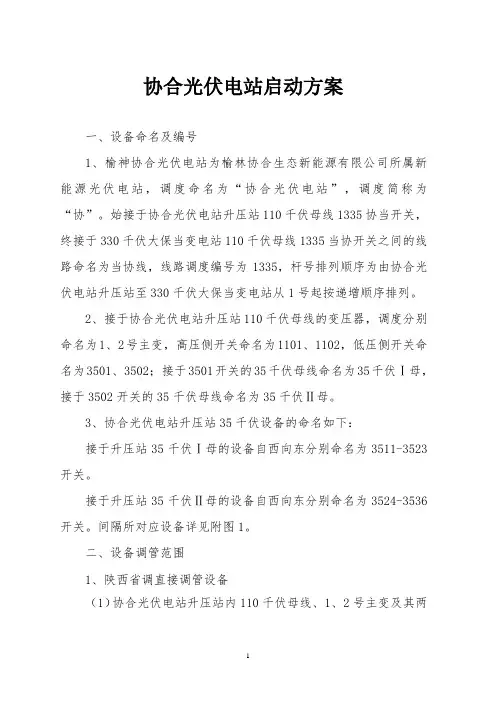 协合光伏电站启动方案

一、设备命名及编号

1、榆神协合光伏电站为榆林协合生态新能源有限公司所属新能源光伏电站，调度命名为“协合光伏电站”，调度简称为“协”。始接于协合光伏电站升压站110千伏母线1335协当开关，终接于330千伏大保当变电站110千伏母线1335当协开关之间的线路命名为当协线，线路调度编号为1335，杆号排列顺序为由协合光伏电站升压站至330千伏大保当变电站从1号起按递增顺序排列。

2、接于协合光伏电站升压站110千伏母线的变压器，调度分别命名为1、2号主变，高压侧开关命名为1101、1102，低压侧开关命名为3501、3502；接于3501开关的35千伏母线命名为35千伏Ⅰ母，接于3502开关的35千伏母线命名为35千伏Ⅱ母。

3、协合光伏电站升压站35千伏设备的命名如下：

接于升压站35千伏Ⅰ母的设备自西向东分别命名为3511-3523开关。

接于升压站35千伏Ⅱ母的设备自西向东分别命名为3524-3536开关。间隔所对应设备详见附图1。

二、设备调管范围

1、陕西省调直接调管设备

(1)协合光伏电站升压站内110千伏母线、1、2号主变及其两

1